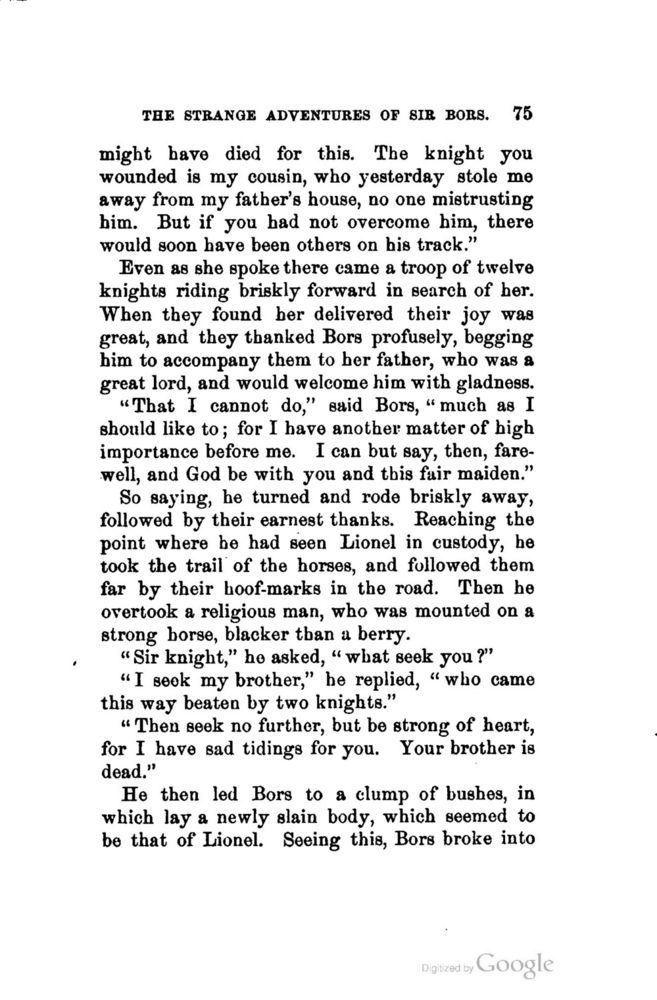 THE STRANGE ADVENTURES OF SIR BORS. 75

might have died for this. The knight you wounded is my cousin, who yesterday stole me away from my father's house, no one mistrusting him. But if you had not overcome him, there would soon have been others on his track."

Even as she spoke there came a troop of twelve knights riding briskly forward in search of her. When they found her delivered their joy was great, and they thanked Bors profusely, begging him to accompany them to her father, who was a great lord, and would welcome him with gladness.

"That I cannot do," said Bors, "much as I should like to; for I have another matter of high importance before me. I can but say, then, farewell, and God be with you and this fair maiden."

So saying, he turned and rode briskly away, followed by their earnest thanks. Reaching the point where he had seen Lionel in custody, he took the trail of the horses, and followed them far by their hoof-marks in the road. Then he overtook a religious man, who was mounted on a strong horse, blacker than a berry.

"Sir knight," he asked, "what seek you?"

"I seek my brother," he replied, "who came this way beaten by two knights."

"Then seek no further, but be strong of heart, for I have sad tidings for you. Your brother is dead."

He then led Bors to a clump of bushes, in which lay a newly slain body, which seemed to be that of Lionel. Seeing this, Bors broke into

Digitized by Google